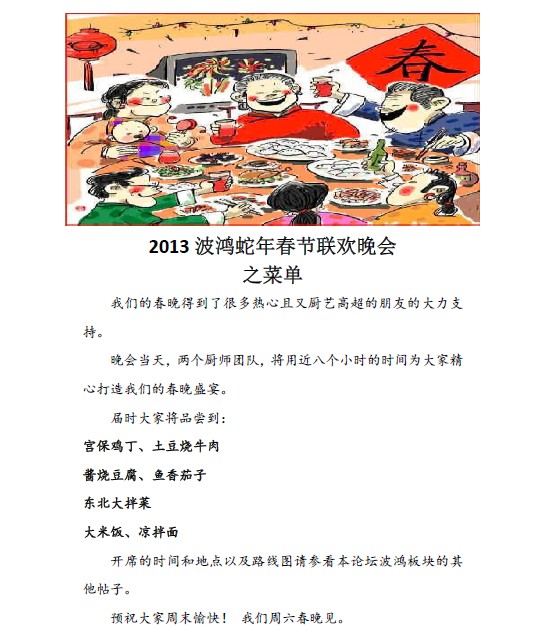 春

2013 波鸿蛇年春节联欢晚会
之菜单

我们的春晚得到了很多热心且又厨艺高超的朋友的大力支持。

晚会当天，两个厨师团队，将用近八个小时的时间为大家精心打造我们的春晚盛宴。

届时大家将品尝到：

宫保鸡丁、土豆烧牛肉

酱烧豆腐、鱼香茄子

东北大拌菜

大米饭、凉拌面

开席的时间和地点以及路线图请参看本论坛波鸿板块的其他帖子。

预祝大家周末愉快！ 我们周六春晚见。